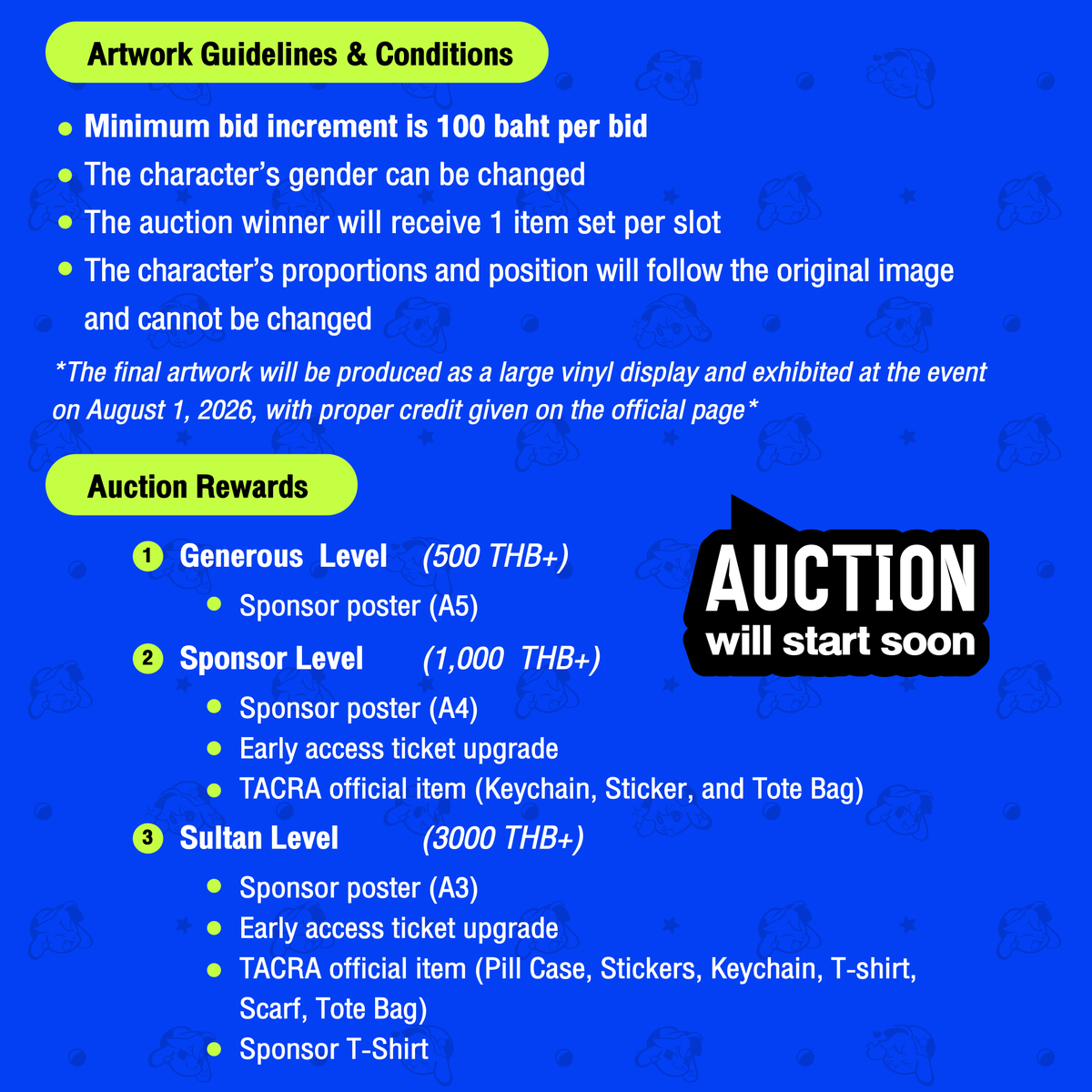 Artwork Guidelines & Conditions

• Minimum bid increment is 100 baht per bid
• The character's gender can be changed
• The auction winner will receive 1 item set per slot
• The character's proportions and position will follow the original image and cannot be changed

*The final artwork will be produced as a large vinyl display and exhibited at the event on August 1, 2026, with proper credit given on the official page*

Auction Rewards

1 Generous Level (500 THB+)
• Sponsor poster (A5)
2 Sponsor Level (1,000 THB+)
• Sponsor poster (A4)
• Early access ticket upgrade
• TACRA official item (Keychain, Sticker, and Tote Bag)
3 Sultan Level (3000 THB+)
• Sponsor poster (A3)
• Early access ticket upgrade
• TACRA official item (Pill Case, Stickers, Keychain, T-shirt, Scarf, Tote Bag)
• Sponsor T-Shirt

AUCTION
will start soon